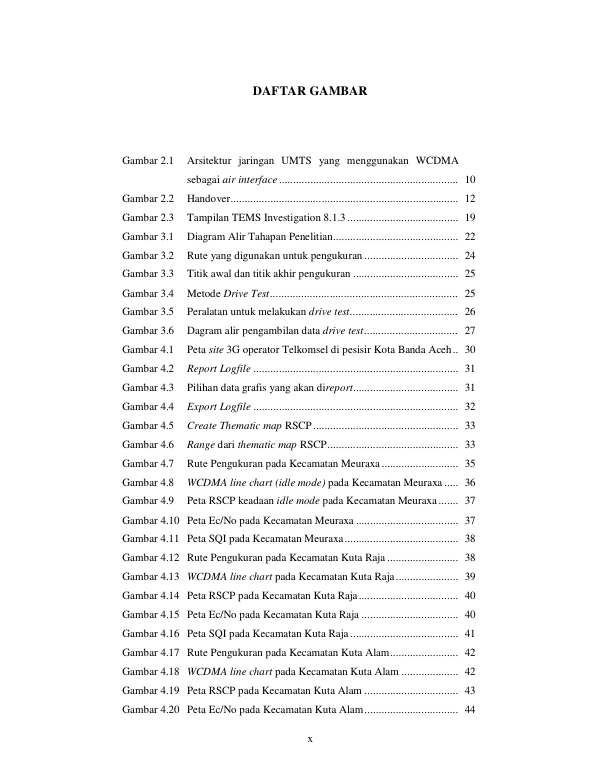 DAFTAR GAMBAR

Gambar 2.1 Arsitektur jaringan UMTS yang menggunakan WCDMA sebagai air interface 10

Gambar 2.2 Handover 12

Gambar 2.3 Tampilan TEMS Investigation 8.1.3 19

Gambar 3.1 Diagram Alir Tahapan Penelitian 22

Gambar 3.2 Rute yang digunakan untuk pengukuran 24

Gambar 3.3 Titik awal dan titik akhir pengukuran 25

Gambar 3.4 Metode Drive Test 25

Gambar 3.5 Peralatan untuk melakukan drive test 26

Gambar 3.6 Dagram alir pengambilan data drive test 27

Gambar 4.1 Peta site 3G operator Telkomsel di pesisir Kota Banda Aceh 30

Gambar 4.2 Report Logfile 31

Gambar 4.3 Pilihan data grafis yang akan direport 31

Gambar 4.4 Export Logfile 32

Gambar 4.5 Create Thematic map RSCP 33

Gambar 4.6 Range dari thematic map RSCP 33

Gambar 4.7 Rute Pengukuran pada Kecamatan Meuraxa 35

Gambar 4.8 WCDMA line chart (idle mode) pada Kecamatan Meuraxa 36

Gambar 4.9 Peta RSCP keadaan idle mode pada Kecamatan Meuraxa 37

Gambar 4.10 Peta Ec/No pada Kecamatan Meuraxa 37

Gambar 4.11 Peta SQI pada Kecamatan Meuraxa 38

Gambar 4.12 Rute Pengukuran pada Kecamatan Kuta Raja 38

Gambar 4.13 WCDMA line chart pada Kecamatan Kuta Raja 39

Gambar 4.14 Peta RSCP pada Kecamatan Kuta Raja 40

Gambar 4.15 Peta Ec/No pada Kecamatan Kuta Raja 40

Gambar 4.16 Peta SQI pada Kecamatan Kuta Raja 41

Gambar 4.17 Rute Pengukuran pada Kecamatan Kuta Alam 42

Gambar 4.18 WCDMA line chart pada Kecamatan Kuta Alam 42

Gambar 4.19 Peta RSCP pada Kecamatan Kuta Alam 43

Gambar 4.20 Peta Ec/No pada Kecamatan Kuta Alam 44

x